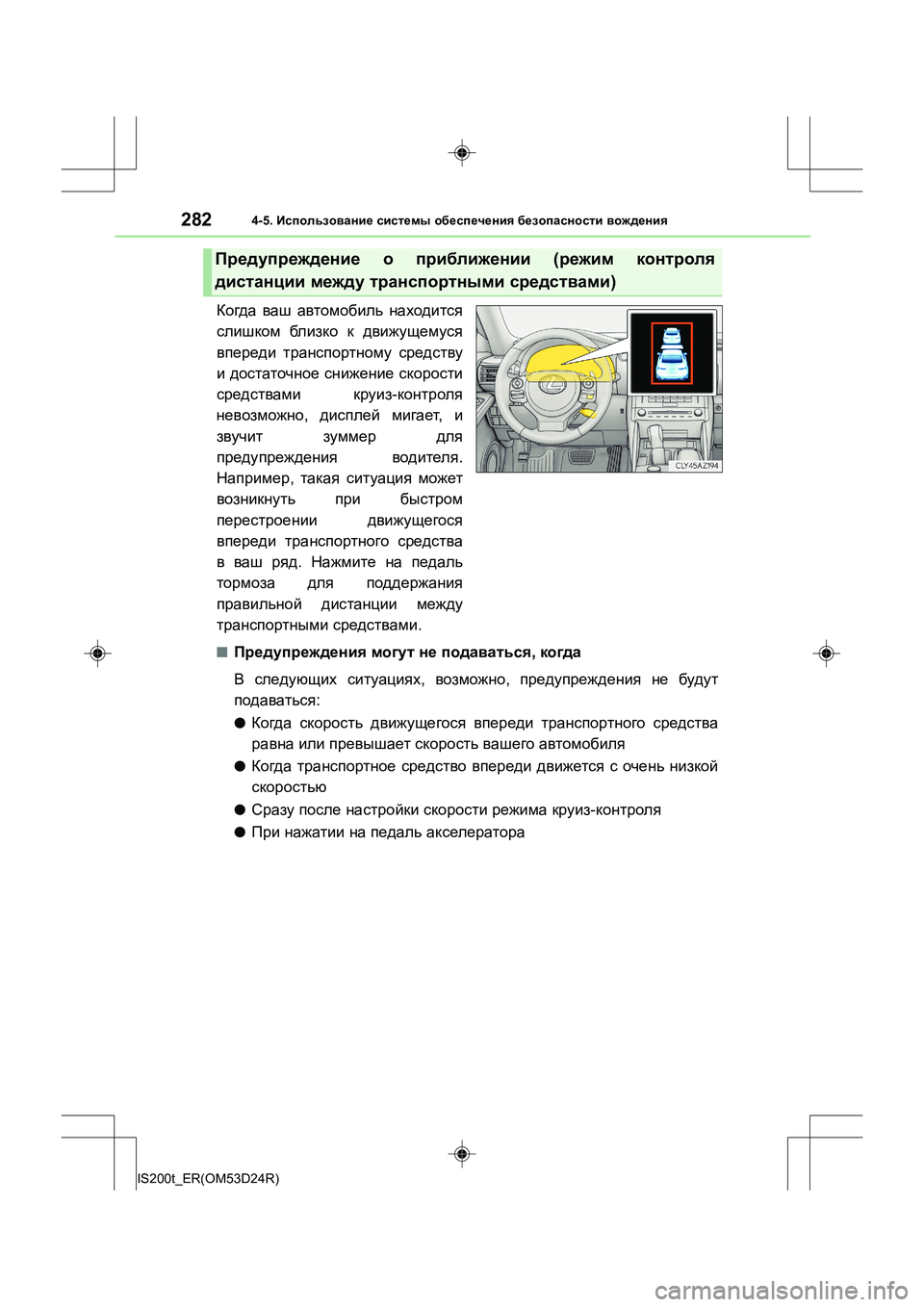 282 4-5. Использование системы обеспечения безопасности вождения

Предупреждение о приближении (режим контроля дистанции между транспортными средствами)

Когда ваш автомобиль находится слишком близко к движущемуся впереди транспортному средству и достаточное снижение скорости средствами круиз-контроля невозможно, дисплей мигает, и звучит зуммер для предупреждения водителя. Например, такая ситуация может возникнуть при быстром перестроении движущегося впереди транспортного средства в ваш ряд. Нажмите на педаль тормоза для поддержания правильной дистанции между транспортными средствами.

CLY45AZ194

■ Предупреждения могут не подаваться, когда

В следующих ситуациях, возможно, предупреждения не будут подаваться:

● Когда скорость движущегося впереди транспортного средства равна или превышает скорость вашего автомобиля

● Когда транспортное средство впереди движется с очень низкой скоростью

● Сразу после настройки скорости режима круиз-контроля

● При нажатии на педаль акселератора

IS200t_ER(OM53D24R)

carmanualsonline.info